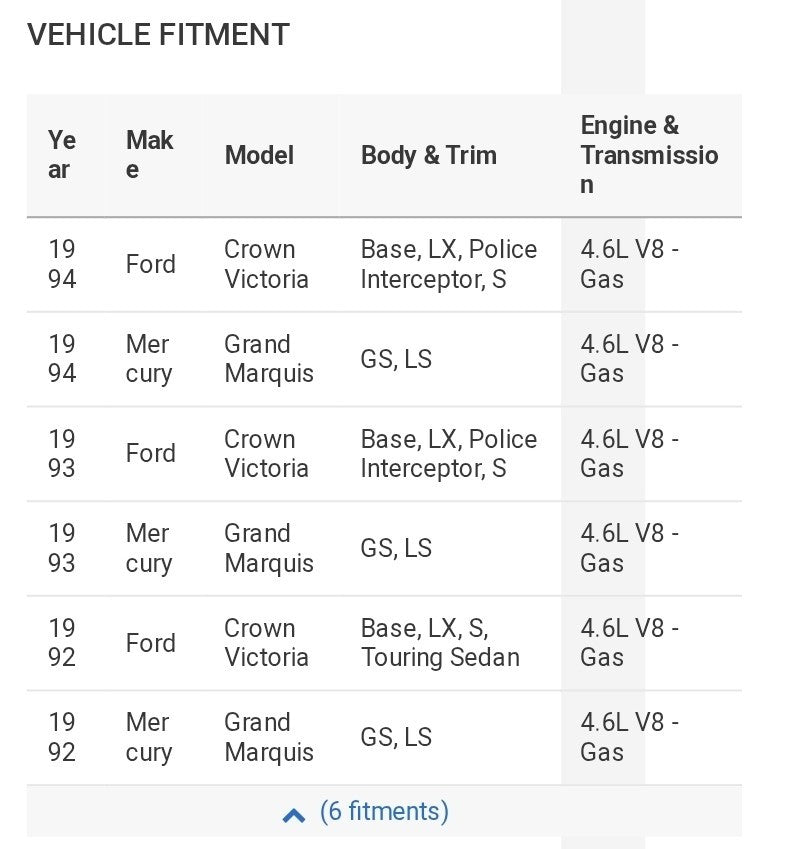 VEHICLE FITMENT

| Year | Make | Model | Body & Trim | Engine & Transmission |
|---|---|---|---|---|
| 1994 | Ford | Crown Victoria | Base, LX, Police Interceptor, S | 4.6L V8 - Gas |
| 1994 | Mercury | Grand Marquis | GS, LS | 4.6L V8 - Gas |
| 1993 | Ford | Crown Victoria | Base, LX, Police Interceptor, S | 4.6L V8 - Gas |
| 1993 | Mercury | Grand Marquis | GS, LS | 4.6L V8 - Gas |
| 1992 | Ford | Crown Victoria | Base, LX, S, Touring Sedan | 4.6L V8 - Gas |
| 1992 | Mercury | Grand Marquis | GS, LS | 4.6L V8 - Gas |

(6 fitments)